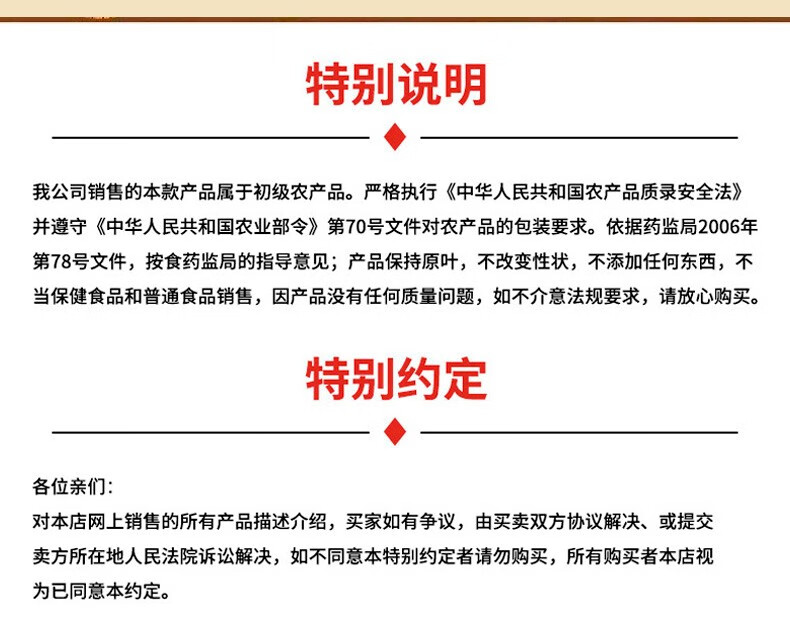 特别说明

我公司销售的本款产品属于初级农产品。严格执行《中华人民共和国农产品质录安全法》并遵守《中华人民共和国农业部令》第70号文件对农产品的包装要求。依据药监局2006年第78号文件，按食药监局的指导意见；产品保持原叶，不改变性状，不添加任何东西，不当保健食品和普通食品销售，因产品没有任何质量问题，如不介意法规要求，请放心购买。

特别约定

各位亲们：
对本店网上销售的所有产品描述介绍，买家如有争议，由买卖双方协议解决、或提交卖方所在地人民法院诉讼解决，如不同意本特别约定者请勿购买，所有购买者本店视为已同意本约定。